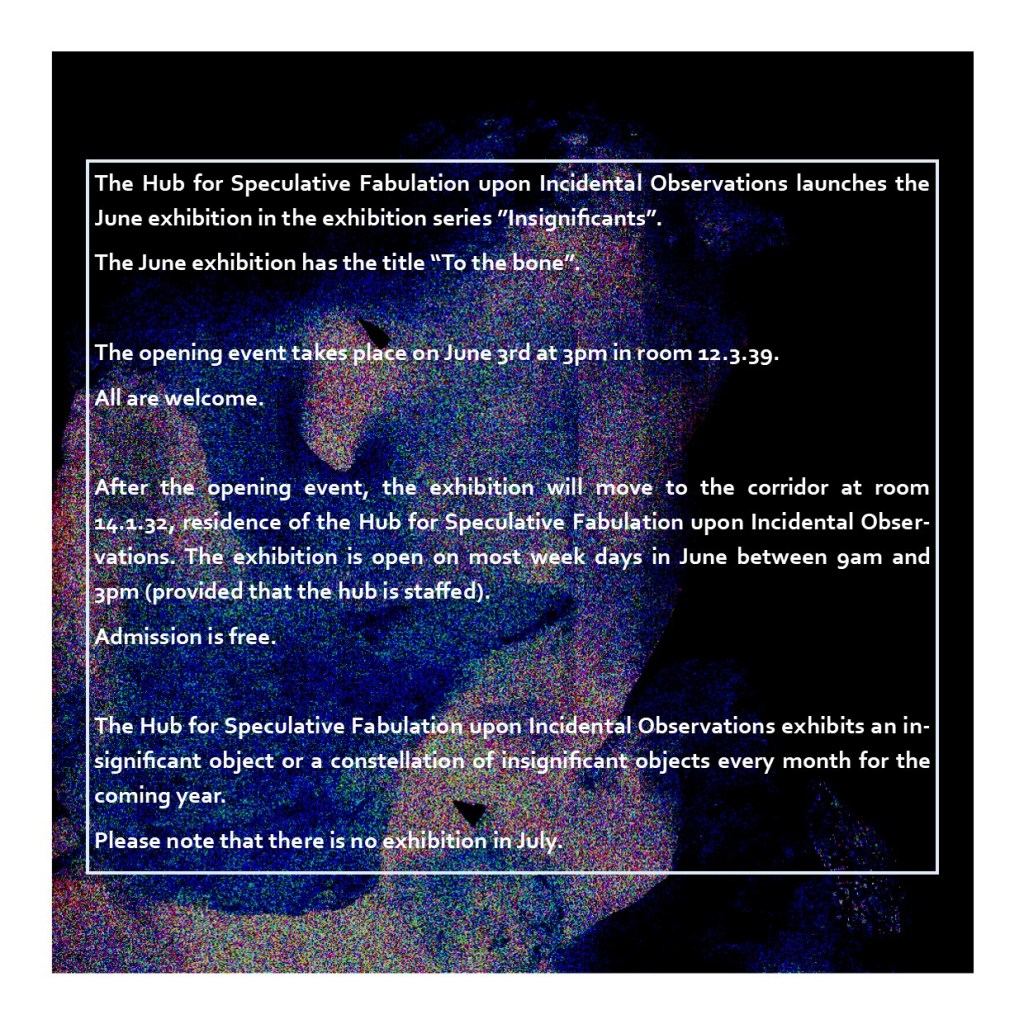 The Hub for Speculative Fabulation upon Incidental Observations launches the June exhibition in the exhibition series "Insignificants".

The June exhibition has the title "To the bone".

The opening event takes place on June 3rd at 3pm in room 12.3.39.

All are welcome.

After the opening event, the exhibition will move to the corridor at room 14.1.32, residence of the Hub for Speculative Fabulation upon Incidental Observations. The exhibition is open on most week days in June between 9am and 3pm (provided that the hub is staffed).

Admission is free.

The Hub for Speculative Fabulation upon Incidental Observations exhibits an insignificant object or a constellation of insignificant objects every month for the coming year.

Please note that there is no exhibition in July.